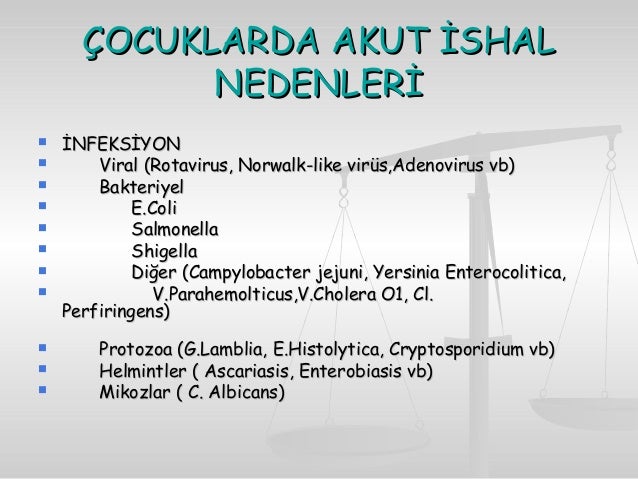 ÇOCUKLARDA AKUT İSHAL NEDENLERİ

- İNFEKSİYON
- Viral (Rotavirus, Norwalk-like virüs,Adenovirus vb)
- Bakteriyel
- E.Coli
- Salmonella
- Shigella
- Diğer (Campylobacter jejuni, Yersinia Enterocolitica,
- V.Parahemolticus,V.Cholera O1, Cl. Perfiringens)

- Protozoa (G.Lamblia, E.Histolytica, Cryptosporidium vb)
- Helmintler ( Ascariasis, Enterobiasis vb)
- Mikozlar ( C. Albicans)